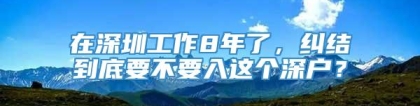 在深圳工作8年了，纠结到底要不要入这个深户？